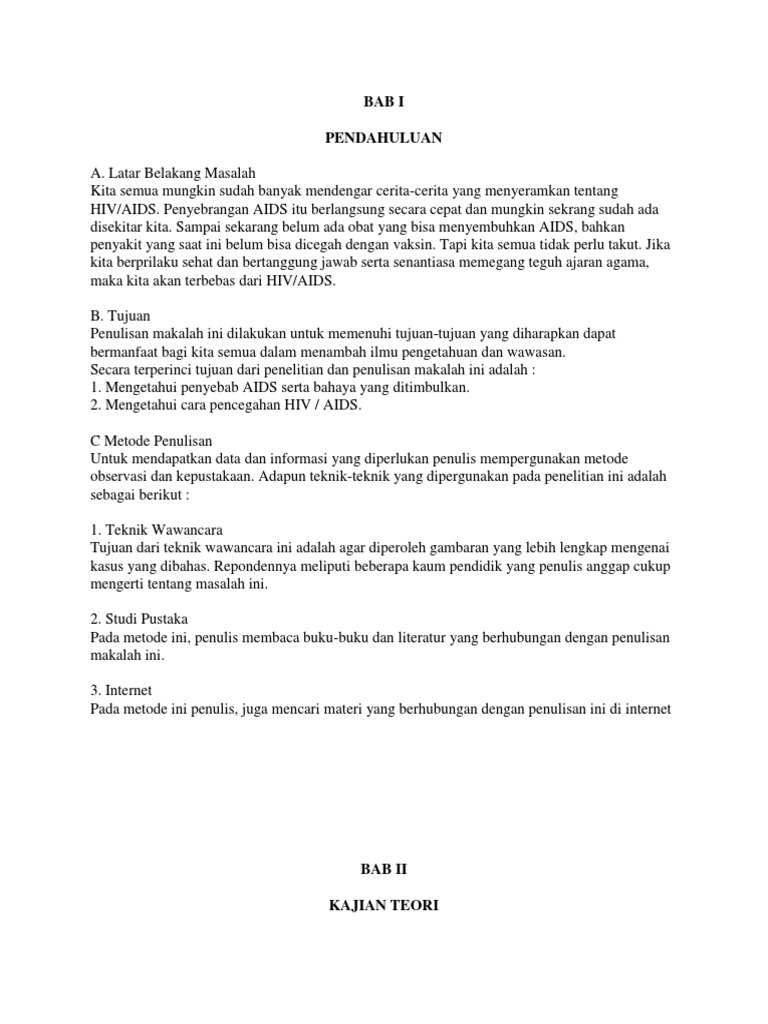 BAB I

PENDAHULUAN

A. Latar Belakang Masalah
Kita semua mungkin sudah banyak mendengar cerita-cerita yang menyeramkan tentang HIV/AIDS. Penyebrangan AIDS itu berlangsung secara cepat dan mungkin sekrang sudah ada disekitar kita. Sampai sekarang belum ada obat yang bisa menyembuhkan AIDS, bahkan penyakit yang saat ini belum bisa dicegah dengan vaksin. Tapi kita semua tidak perlu takut. Jika kita berprilaku sehat dan bertanggung jawab serta senantiasa memegang teguh ajaran agama, maka kita akan terbebas dari HIV/AIDS.

B. Tujuan
Penulisan makalah ini dilakukan untuk memenuhi tujuan-tujuan yang diharapkan dapat bermanfaat bagi kita semua dalam menambah ilmu pengetahuan dan wawasan.
Secara terperinci tujuan dari penelitian dan penulisan makalah ini adalah :
1. Mengetahui penyebab AIDS serta bahaya yang ditimbulkan.
2. Mengetahui cara pencegahan HIV / AIDS.

C Metode Penulisan
Untuk mendapatkan data dan informasi yang diperlukan penulis mempergunakan metode observasi dan kepustakaan. Adapun teknik-teknik yang dipergunakan pada penelitian ini adalah sebagai berikut :

1. Teknik Wawancara
Tujuan dari teknik wawancara ini adalah agar diperoleh gambaran yang lebih lengkap mengenai kasus yang dibahas. Repondennya meliputi beberapa kaum pendidik yang penulis anggap cukup mengerti tentang masalah ini.

2. Studi Pustaka
Pada metode ini, penulis membaca buku-buku dan literatur yang berhubungan dengan penulisan makalah ini.

3. Internet
Pada metode ini penulis, juga mencari materi yang berhubungan dengan penulisan ini di internet

BAB II

KAJIAN TEORI